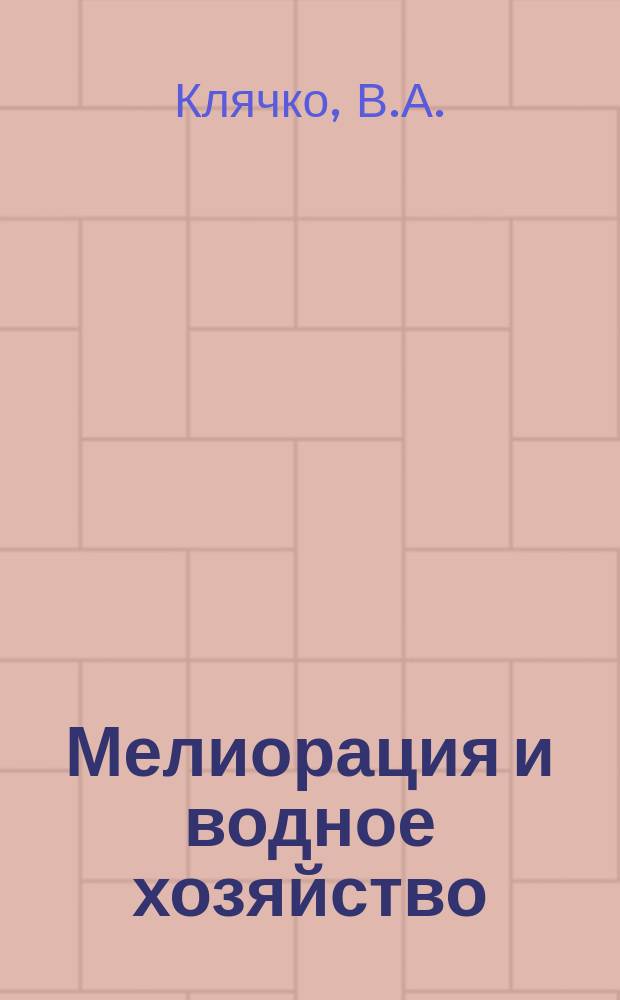 Клячко, В.А.

Мелиорация и водное хозяйство